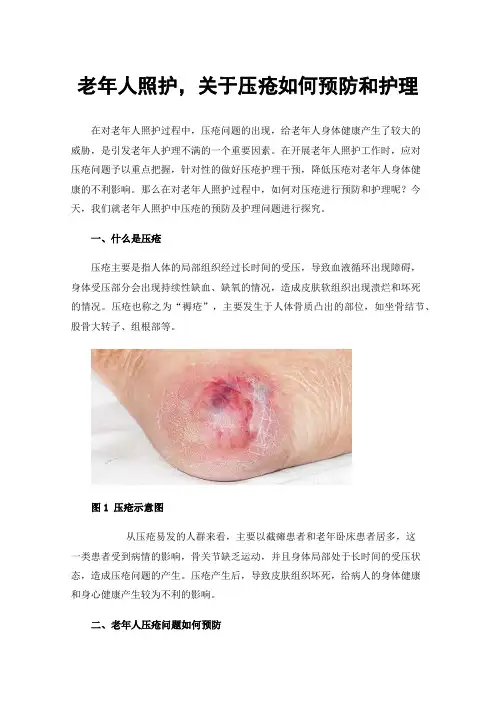 老年人照护，关于压疮如何预防和护理

在对老年人照护过程中，压疮问题的出现，给老年人身体健康产生了较大的威胁，是引发老年人护理不满的一个重要因素。在开展老年人照护工作时，应对压疮问题予以重点把握，针对性的做好压疮护理干预，降低压疮对老年人身体健康的不利影响。那么在对老年人照护过程中，如何对压疮进行预防和护理呢？今天，我们就老年人照护中压疮的预防及护理问题进行探究。

一、什么是压疮

压疮主要是指人体的局部组织经过长时间的受压，导致血液循环出现障碍，身体受压部分会出现持续性缺血、缺氧的情况，造成皮肤软组织出现溃烂和坏死的情况。压疮也称之为“褥疮”，主要发生于人体骨质凸出的部位，如坐骨结节、股骨大转子、组根部等。

图 1 压疮示意图

从压疮易发的人群来看，主要以截瘫患者和老年卧床患者居多，这一类患者受到病情的影响，骨关节缺乏运动，并且身体局部处于长时间的受压状态，造成压疮问题的产生。压疮产生后，导致皮肤组织坏死，给病人的身体健康和身心健康产生较为不利的影响。

二、老年人压疮问题如何预防